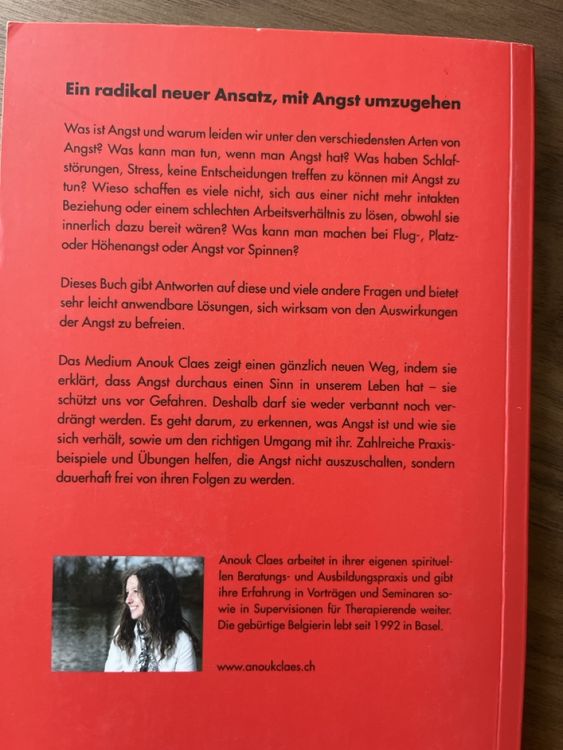 Ein radikal neuer Ansatz, mit Angst umzugehen

Was ist Angst und warum leiden wir unter den verschiedensten Arten von Angst? Was kann man tun, wenn man Angst hat? Was haben Schlafstörungen, Stress, keine Entscheidungen treffen zu können mit Angst zu tun? Wieso schaffen es viele nicht, sich aus einer nicht mehr intakten Beziehung oder einem schlechten Arbeitsverhältnis zu lösen, obwohl sie innerlich dazu bereit wären? Was kann man machen bei Flug-, Platz- oder Höhenangst oder Angst vor Spinnen?

Dieses Buch gibt Antworten auf diese und viele andere Fragen und bietet sehr leicht anwendbare Lösungen, sich wirksam von den Auswirkungen der Angst zu befreien.

Das Medium Anouk Claes zeigt einen gänzlich neuen Weg, indem sie erklärt, dass Angst durchaus einen Sinn in unserem Leben hat – sie schützt uns vor Gefahren. Deshalb darf sie weder verbannt noch verdrängt werden. Es geht darum, zu erkennen, was Angst ist und wie sie sich verhält, sowie um den richtigen Umgang mit ihr. Zahlreiche Praxisbeispiele und Übungen helfen, die Angst nicht auszuschalten, sondern dauerhaft frei von ihren Folgen zu werden.

Anouk Claes arbeitet in ihrer eigenen spirituellen Beratungs- und Ausbildungspraxis und gibt ihre Erfahrung in Vorträgen und Seminaren sowie in Supervisionen für Therapierende weiter. Die gebürtige Belgierin lebt seit 1992 in Basel.

www.anoukclaes.ch